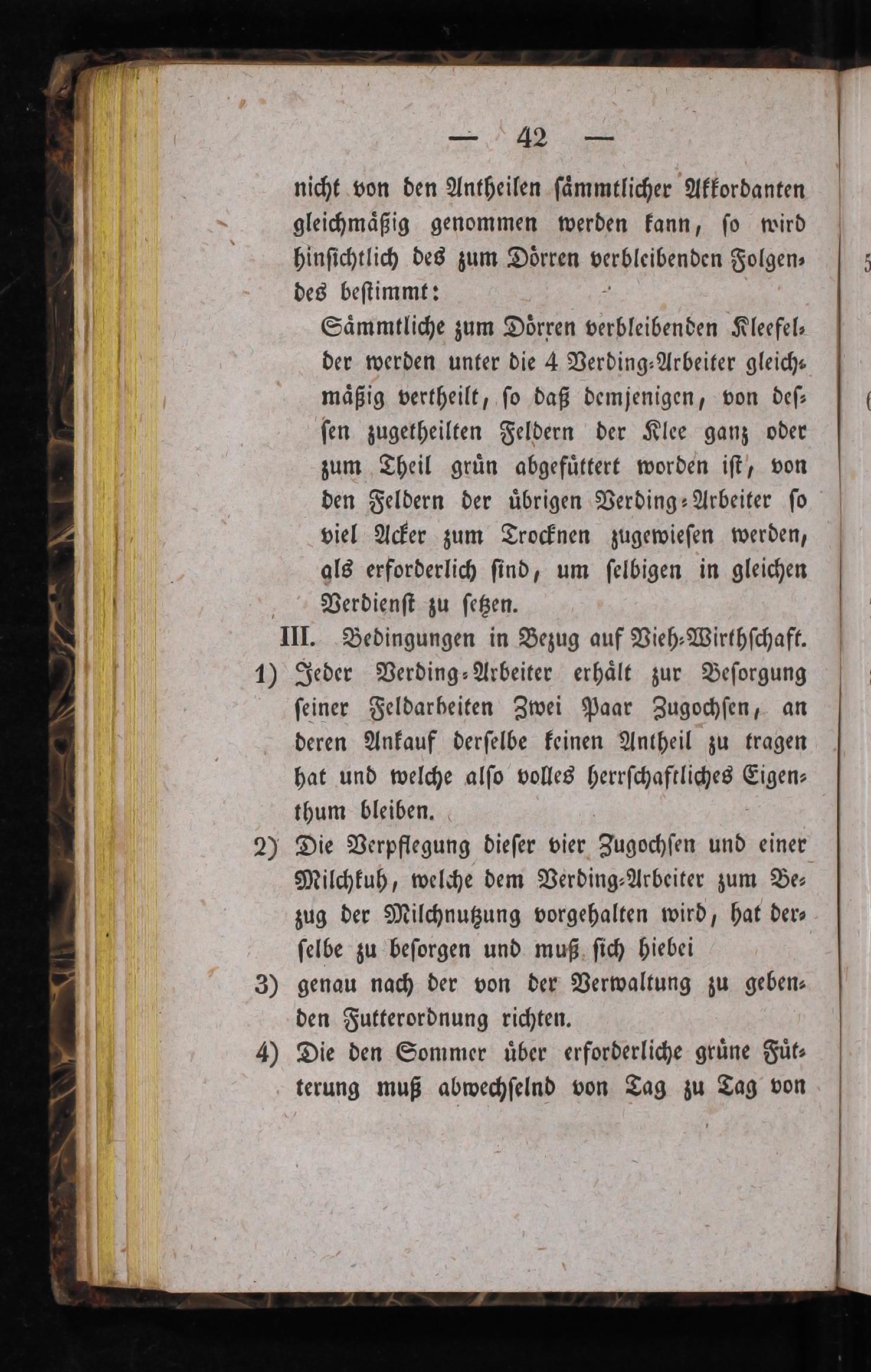 — 42 —

nicht von den Antheilen sämmtlicher Akkordanten gleichmäßig genommen werden kann, so wird hinsichtlich des zum Dörren verbleibenden Folgendes bestimmt:

Sämmtliche zum Dörren verbleibenden Kleefelder werden unter die 4 Verding-Arbeiter gleichmäßig vertheilt, so daß demjenigen, von dessen zugetheilten Feldern der Klee ganz oder zum Theil grün abgefüttert worden ist, von den Feldern der übrigen Verding-Arbeiter so viel Acker zum Trocknen zugewiesen werden, als erforderlich sind, um selbigen in gleichen Verdienst zu setzen.

III. Bedingungen in Bezug auf Vieh-Wirthschaft.

1) Jeder Verding-Arbeiter erhält zur Besorgung seiner Feldarbeiten Zwei Paar Zugochsen, an deren Ankauf derselbe keinen Antheil zu tragen hat und welche also volles herrschaftliches Eigenthum bleiben.

2) Die Verpflegung dieser vier Zugochsen und einer Milchkuh, welche dem Verding-Arbeiter zum Bezug der Milchnutzung vorgehalten wird, hat derselbe zu besorgen und muß sich hiebei

3) genau nach der von der Verwaltung zu gebenden Futterordnung richten.

4) Die den Sommer über erforderliche grüne Fütterung muß abwechselnd von Tag zu Tag von